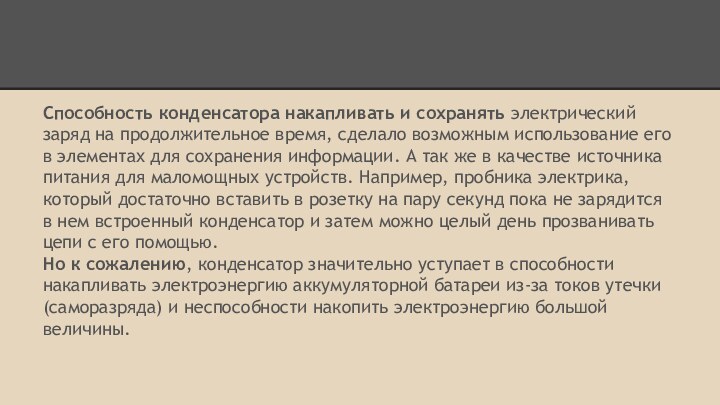 Способность конденсатора накапливать и сохранять электрический заряд на продолжительное время, сделало возможным использование его в элементах для сохранения информации. А так же в качестве источника питания для маломощных устройств. Например, пробника электрика, который достаточно вставить в розетку на пару секунд пока не зарядится в нем встроенный конденсатор и затем можно целый день прозванивать цепи с его помощью.
Но к сожалению, конденсатор значительно уступает в способности накапливать электроэнергию аккумуляторной батареи из-за токов утечки (саморазряда) и неспособности накопить электроэнергию большой величины.